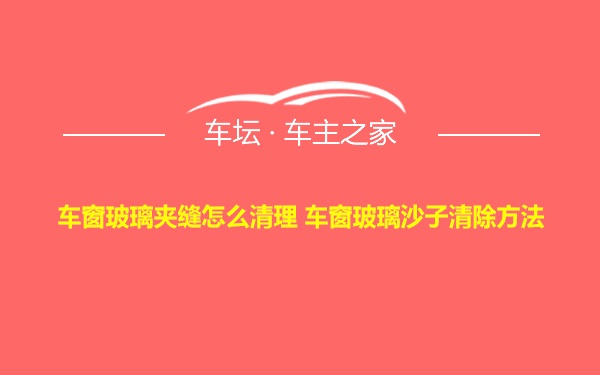 车坛 · 车主之家

车窗玻璃夹缝怎么清理 车窗玻璃沙子清除方法